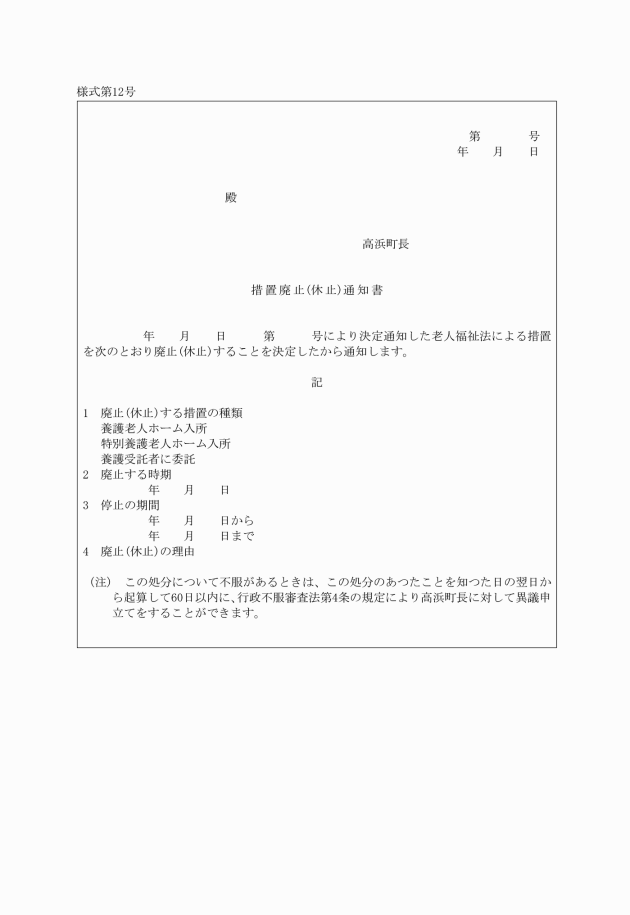 様式第12号

第　　　号
年　　月　　日

殿

高浜町長

措置廃止(休止)通知書

年　　月　　日　　第　　　号により決定通知した老人福祉法による措置を次のとおり廃止(休止)することを決定したから通知します。

記

1　廃止(休止)する措置の種類
養護老人ホーム入所
特別養護老人ホーム入所
養護受託者に委託
2　廃止する時期
年　　月　　日
3　停止の期間
年　　月　　日から
年　　月　　日まで
4　廃止(休止)の理由

(注)　この処分について不服があるときは、この処分のあつたことを知つた日の翌日から起算して60日以内に、行政不服審査法第4条の規定により高浜町長に対して異議申立てをすることができます。